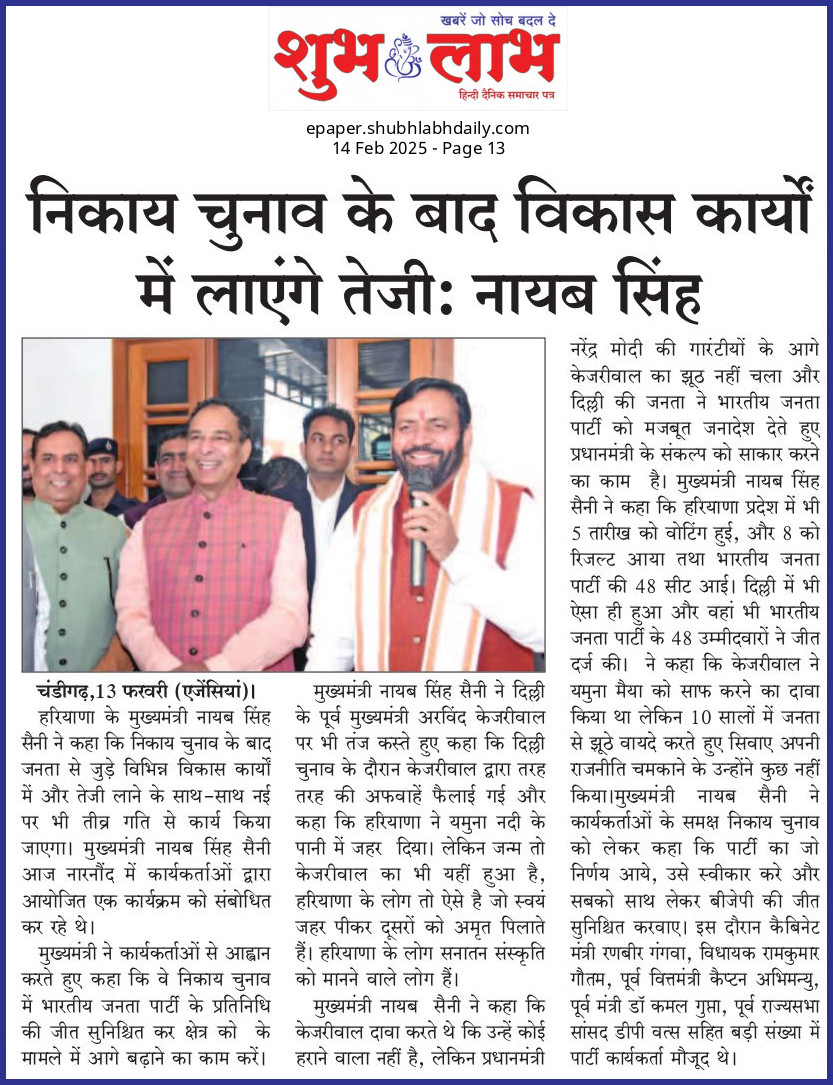 खबरें जो सोच बदल दे
शुभ लाभ
हिन्दी दैनिक समाचार पत्र

epaper.shubhlabhdaily.com
14 Feb 2025 - Page 13

निकाय चुनाव के बाद विकास कार्यों में लाएंगे तेजी: नायब सिंह

चंडीगढ़,13 फरवरी (एजेंसियां)। हरियाणा के मुख्यमंत्री नायब सिंह सैनी ने कहा कि निकाय चुनाव के बाद जनता से जुड़े विभिन्न विकास कार्यों में और तेजी लाने के साथ-साथ नई पर भी तीव्र गति से कार्य किया जाएगा। मुख्यमंत्री नायब सिंह सैनी आज नारनौंद में कार्यकर्ताओं द्वारा आयोजित एक कार्यक्रम को संबोधित कर रहे थे।

मुख्यमंत्री ने कार्यकर्ताओं से आह्वान करते हुए कहा कि वे निकाय चुनाव में भारतीय जनता पार्टी के प्रतिनिधि की जीत सुनिश्चित कर क्षेत्र को के मामले में आगे बढ़ाने का काम करें।

मुख्यमंत्री नायब सिंह सैनी ने दिल्ली के पूर्व मुख्यमंत्री अरविंद केजरीवाल पर भी तंज कस्ते हुए कहा कि दिल्ली चुनाव के दौरान केजरीवाल द्वारा तरह तरह की अफवाहें फैलाई गई और कहा कि हरियाणा ने यमुना नदी के पानी में जहर दिया। लेकिन जन्म तो केजरीवाल का भी यहीं हुआ है, हरियाणा के लोग तो ऐसे है जो स्वयं जहर पीकर दूसरों को अमृत पिलाते हैं। हरियाणा के लोग सनातन संस्कृति को मानने वाले लोग हैं।

मुख्यमंत्री नायब सैनी ने कहा कि केजरीवाल दावा करते थे कि उन्हें कोई हराने वाला नहीं है, लेकिन प्रधानमंत्री नरेंद्र मोदी की गारंटीयों के आगे केजरीवाल का झूठ नहीं चला और दिल्ली की जनता ने भारतीय जनता पार्टी को मजबूत जनादेश देते हुए प्रधानमंत्री के संकल्प को साकार करने का काम है। मुख्यमंत्री नायब सिंह सैनी ने कहा कि हरियाणा प्रदेश में भी 5 तारीख को वोटिंग हुई, और 8 को रिजल्ट आया तथा भारतीय जनता पार्टी की 48 सीट आई। दिल्ली में भी ऐसा ही हुआ और वहां भी भारतीय जनता पार्टी के 48 उम्मीदवारों ने जीत दर्ज की। ने कहा कि केजरीवाल ने यमुना मैया को साफ करने का दावा किया था लेकिन 10 सालों में जनता से झूठे वायदे करते हुए सिवाए अपनी राजनीति चमकाने के उन्होंने कुछ नहीं किया।मुख्यमंत्री नायब सैनी ने कार्यकर्ताओं के समक्ष निकाय चुनाव को लेकर कहा कि पार्टी का जो निर्णय आये, उसे स्वीकार करे और सबको साथ लेकर बीजेपी की जीत सुनिश्चित करवाए। इस दौरान कैबिनेट मंत्री रणबीर गंगवा, विधायक रामकुमार गौतम, पूर्व वित्तमंत्री कैप्टन अभिमन्यु, पूर्व मंत्री डॉ कमल गुप्ता, पूर्व राज्यसभा सांसद डीपी वत्स सहित बड़ी संख्या में पार्टी कार्यकर्ता मौजूद थे।